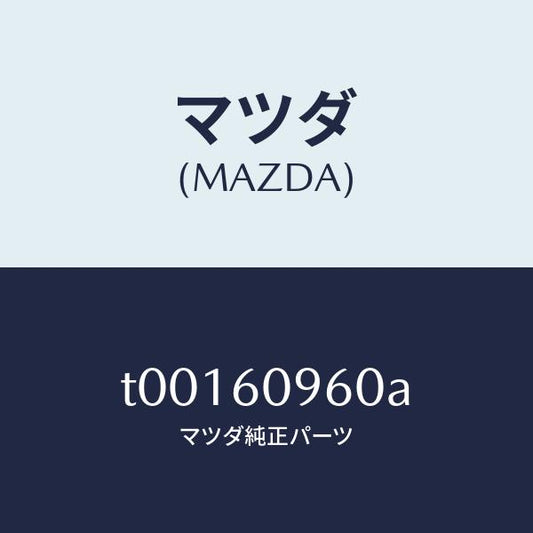 マツダ
(MAZDA)

t00160960a
マツダ純正パーツ